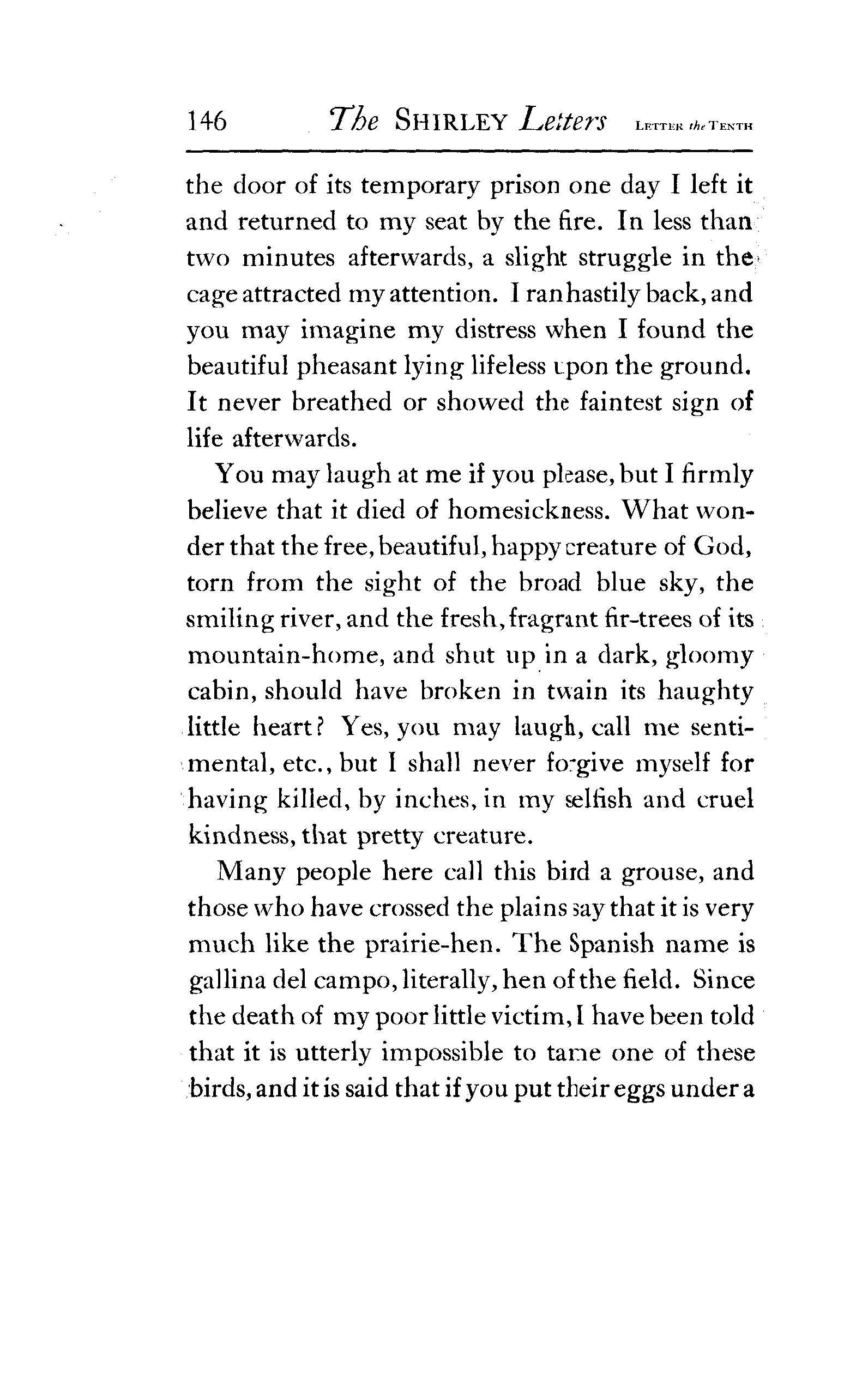 146 The SHIRLEY Letters LETTER the TENTH

the door of its temporary prison one day I left it and returned to my seat by the fire. In less than two minutes afterwards, a slight struggle in the cage attracted my attention. I ran hastily back, and you may imagine my distress when I found the beautiful pheasant lying lifeless upon the ground. It never breathed or showed the faintest sign of life afterwards.

You may laugh at me if you please, but I firmly believe that it died of homesickness. What wonder that the free, beautiful, happy creature of God, torn from the sight of the broad blue sky, the smiling river, and the fresh, fragrant fir-trees of its mountain-home, and shut up in a dark, gloomy cabin, should have broken in twain its haughty little heart? Yes, you may laugh, call me sentimental, etc., but I shall never forgive myself for having killed, by inches, in my selfish and cruel kindness, that pretty creature.

Many people here call this bird a grouse, and those who have crossed the plains say that it is very much like the prairie-hen. The Spanish name is gallina del campo, literally, hen of the field. Since the death of my poor little victim, I have been told that it is utterly impossible to tame one of these birds, and it is said that if you put their eggs under a